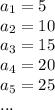 $a_1 = 5$
$a_2 = 10$
$a_3 = 15$
$a_4 = 20$
$a_5 = 25$
...